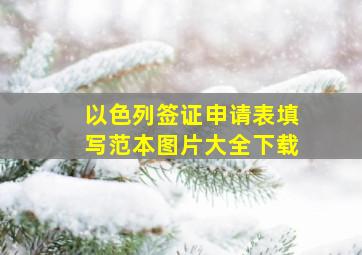 以色列签证申请表填写范本图片大全下载